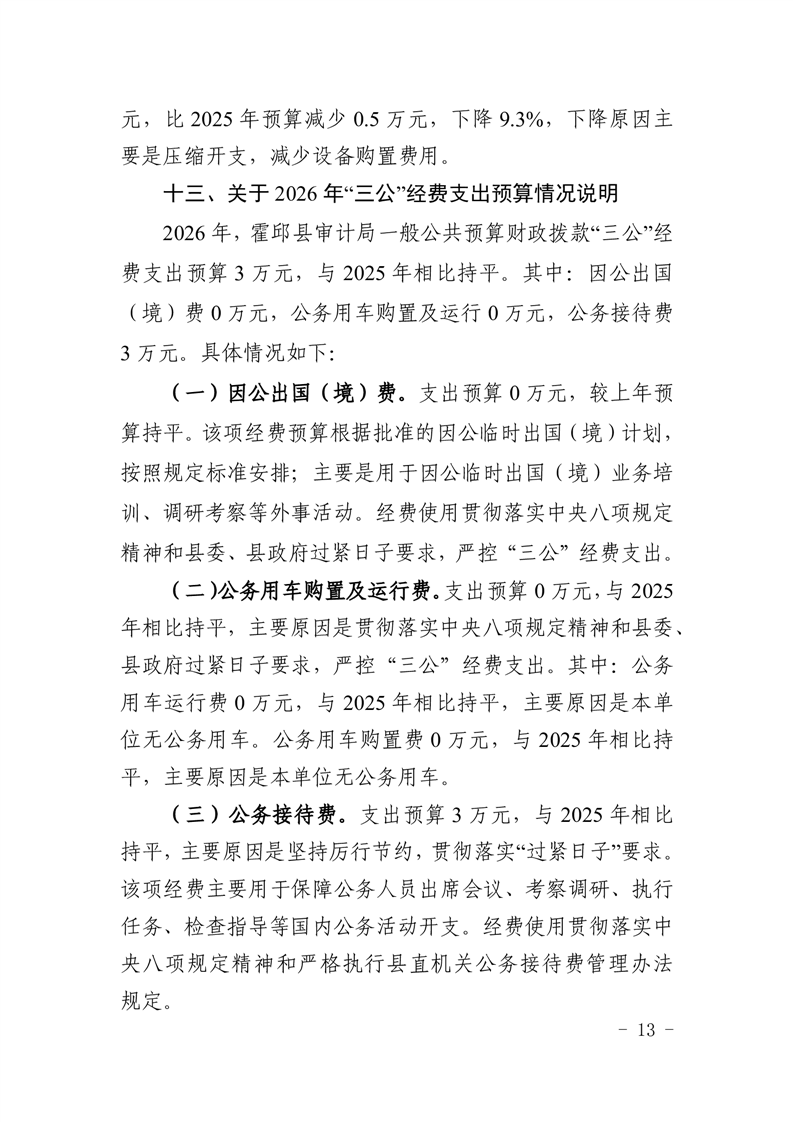 元，比 2025 年预算减少 0.5 万元，下降 9.3%，下降原因主要是压缩开支，减少设备购置费用。

十三、关于 2026 年“三公”经费支出预算情况说明

2026 年，霍邱县审计局一般公共预算财政拨款“三公”经费支出预算 3 万元，与 2025 年相比持平。其中：因公出国（境）费 0 万元，公务用车购置及运行 0 万元，公务接待费 3 万元。具体情况如下:

（一）因公出国（境）费。支出预算 0 万元，较上年预算持平。该项经费预算根据批准的因公临时出国（境）计划，按照规定标准安排；主要是用于因公临时出国（境）业务培训、调研考察等外事活动。经费使用贯彻落实中央八项规定精神和县委、县政府过紧日子要求，严控“三公”经费支出。

（二)公务用车购置及运行费。支出预算 0 万元，与 2025 年相比持平，主要原因是贯彻落实中央八项规定精神和县委、县政府过紧日子要求，严控“三公”经费支出。其中：公务用车运行费 0 万元，与 2025 年相比持平，主要原因是本单位无公务用车。公务用车购置费 0 万元，与 2025 年相比持平，主要原因是本单位无公务用车。

（三）公务接待费。支出预算 3 万元，与 2025 年相比持平，主要原因是坚持厉行节约，贯彻落实“过紧日子”要求。该项经费主要用于保障公务人员出席会议、考察调研、执行任务、检查指导等国内公务活动开支。经费使用贯彻落实中央八项规定精神和严格执行县直机关公务接待费管理办法规定。

- 13 -